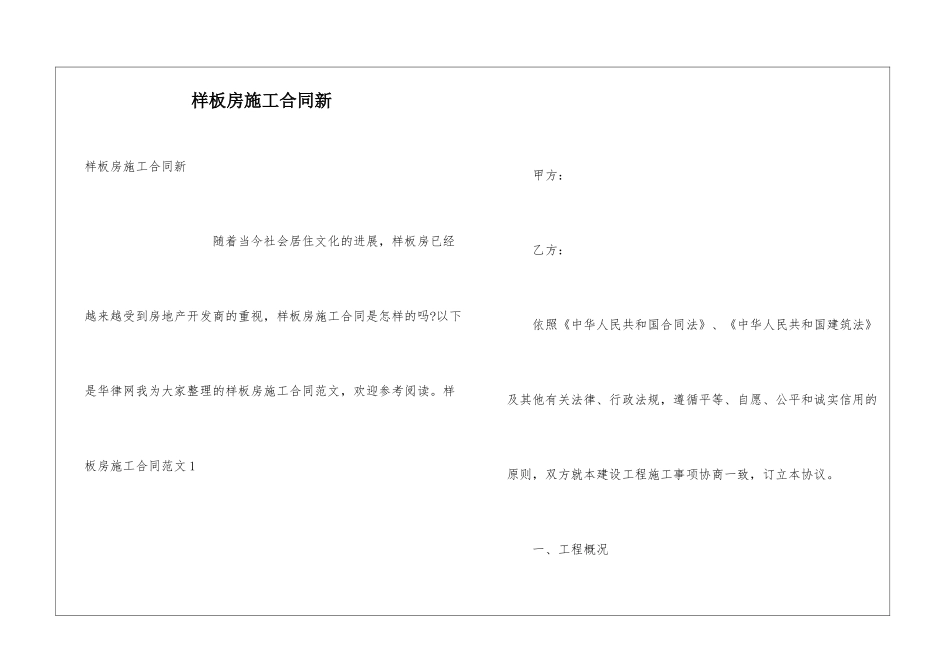 样板房施工合同新

样板房施工合同新

随着当今社会居住文化的进展，样板房已经越来越受到房地产开发商的重视，样板房施工合同是怎样的吗?以下是华律网我为大家整理的样板房施工合同范文，欢迎参考阅读。样板房施工合同范文1

甲方：

乙方：

依照《中华人民共和国合同法》、《中华人民共和国建筑法》及其他有关法律、行政法规，遵循平等、自愿、公平和诚实信用的原则，双方就本建设工程施工事项协商一致，订立本协议。

一、工程概况